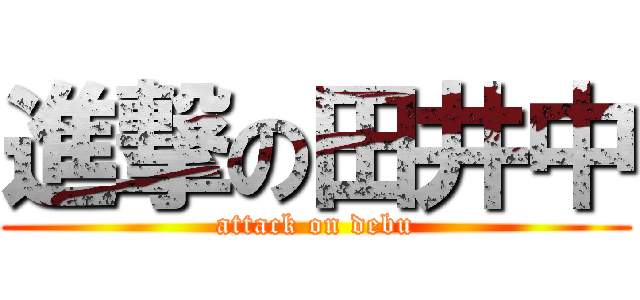 進撃の田井中
attack on debu